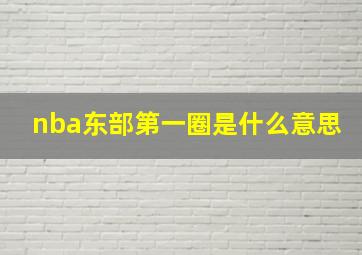 nba东部第一圈是什么意思